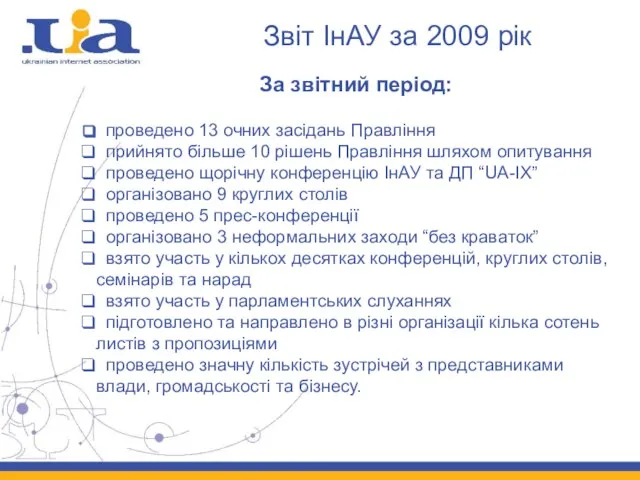 .uia
ukrainian internet association

Звіт ІнАУ за 2009 рік

За звітний період:

❑ проведено 13 очних засідань Правління
❑ прийнято більше 10 рішень Правління шляхом опитування
❑ проведено щорічну конференцію ІнАУ та ДП “UA-IX”
❑ організовано 9 круглих столів
❑ проведено 5 прес-конференції
❑ організовано 3 неформальних заходи “без краваток”
❑ взято участь у кількох десятках конференцій, круглих столів, семінарів та нарад
❑ взято участь у парламентських слуханнях
❑ підготовлено та направлено в різні організації кілька сотень листів з пропозиціями
❑ проведено значну кількість зустрічей з представниками влади, громадськості та бізнесу.